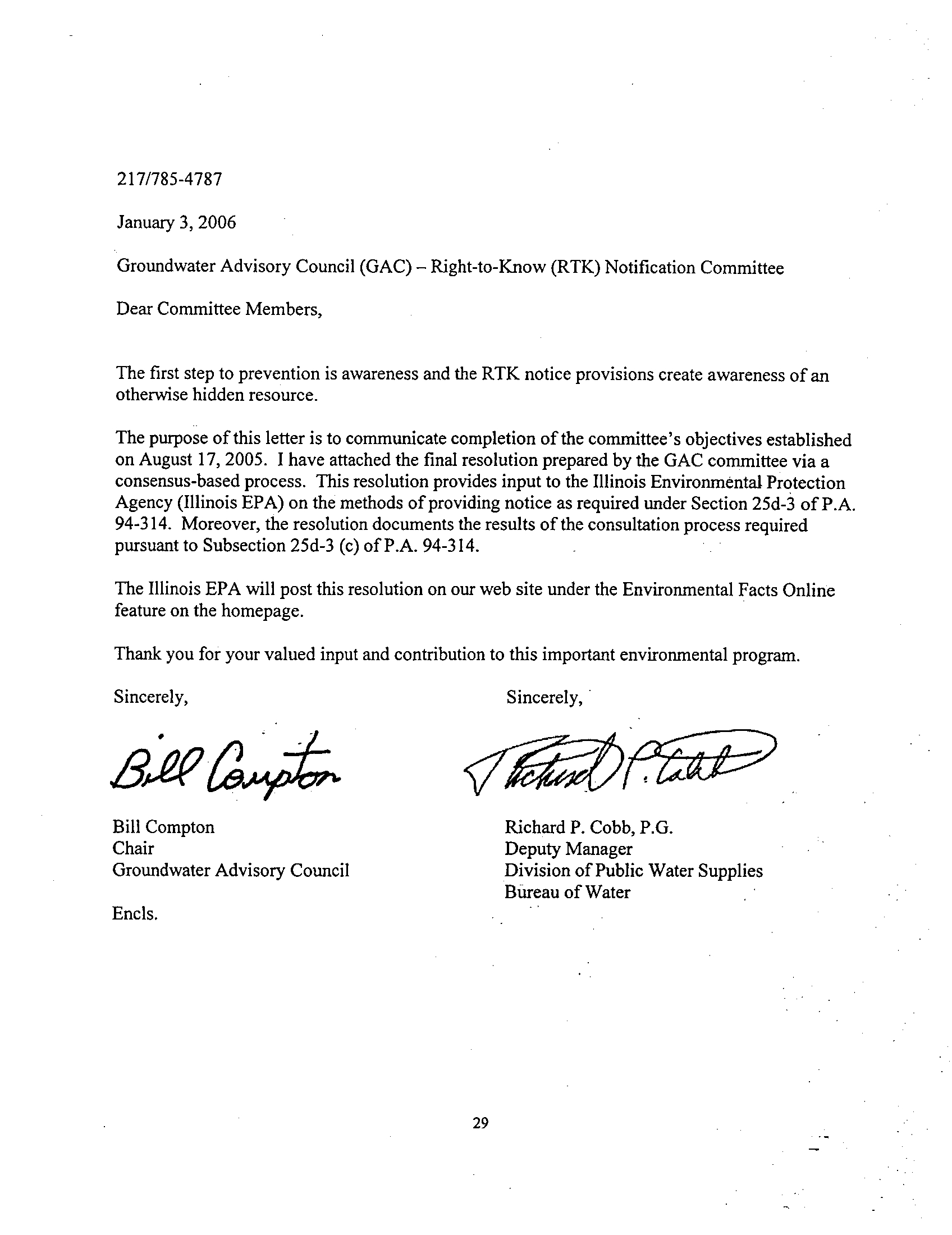 217/785-4787

January 3, 2006

Groundwater Advisory Council (GAC) – Right-to-Know (RTK) Notification Committee

Dear Committee Members,

The first step to prevention is awareness and the RTK notice provisions create awareness of an otherwise hidden resource.

The purpose of this letter is to communicate completion of the committee's objectives established on August 17, 2005. I have attached the final resolution prepared by the GAC committee via a consensus-based process. This resolution provides input to the Illinois Environmental Protection Agency (Illinois EPA) on the methods of providing notice as required under Section 25d-3 of P.A. 94-314. Moreover, the resolution documents the results of the consultation process required pursuant to Subsection 25d-3 (c) of P.A. 94-314.

The Illinois EPA will post this resolution on our web site under the Environmental Facts Online feature on the homepage.

Thank you for your valued input and contribution to this important environmental program.

Sincerely,

Bill Compton

Bill Compton
Chair
Groundwater Advisory Council

Encls.

Sincerely,

Richard P. Cobb

Richard P. Cobb, P.G.
Deputy Manager
Division of Public Water Supplies
Bureau of Water

29